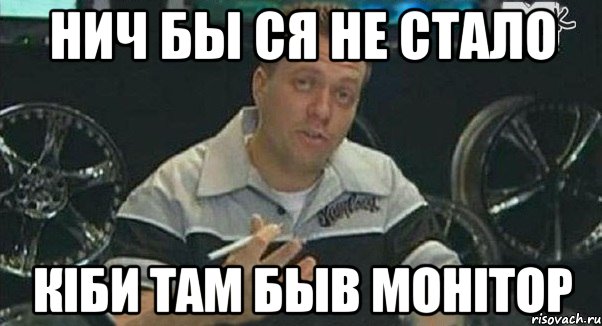 НИЧ БЫ СЯ НЕ СТАЛО

КІБИ ТАМ БЫВ МОНІТОР

risovach.ru